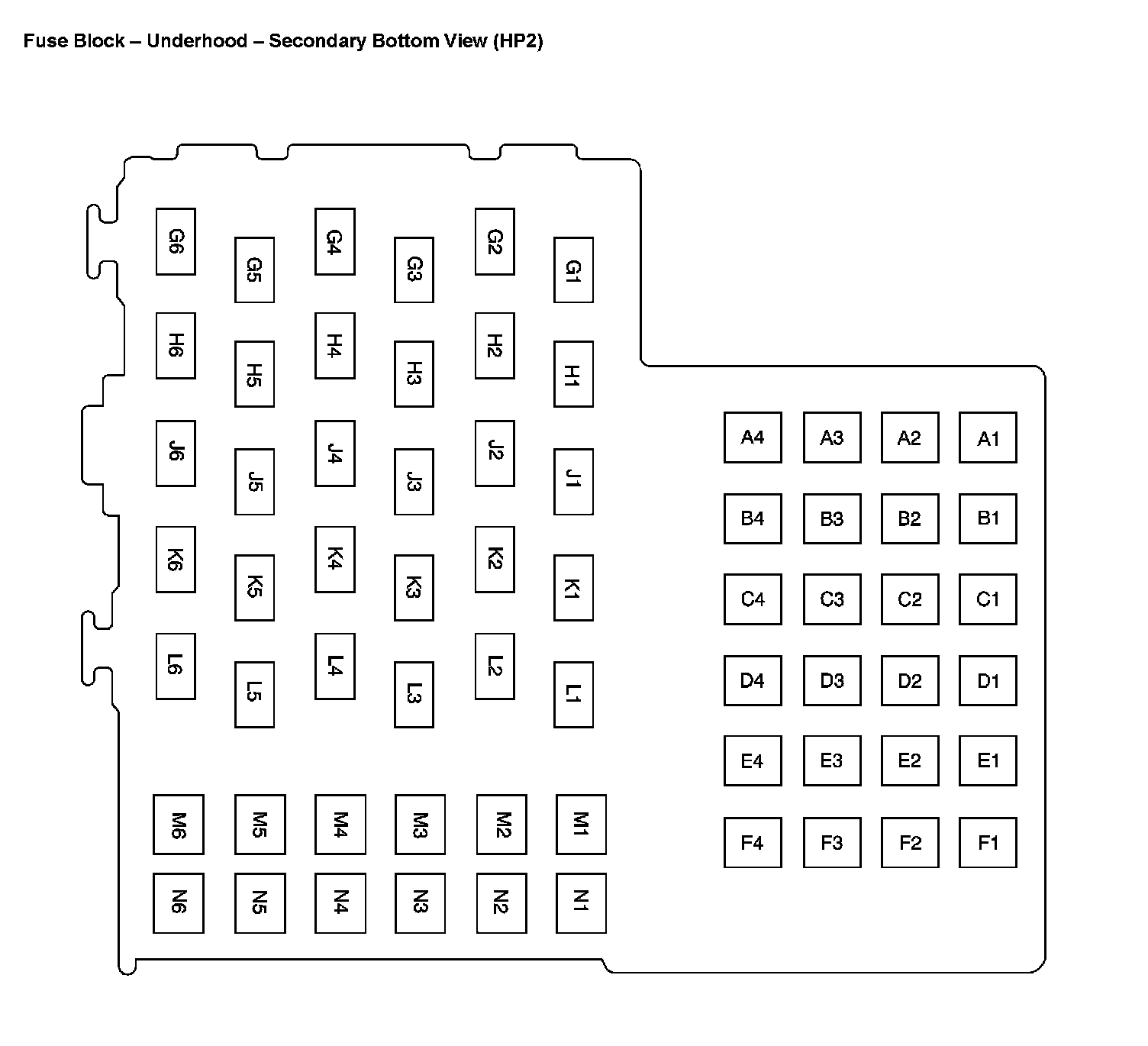 Fuse Block – Underhood – Secondary Bottom View (HP2)

G6 G5 G4 G3 G2 G1
H6 H5 H4 H3 H2 H1
J6 J5 J4 J3 J2 J1
K6 K5 K4 K3 K2 K1
L6 L5 L4 L3 L2 L1
M6 M5 M4 M3 M2 M1
N6 N5 N4 N3 N2 N1

A4 A3 A2 A1
B4 B3 B2 B1
C4 C3 C2 C1
D4 D3 D2 D1
E4 E3 E2 E1
F4 F3 F2 F1